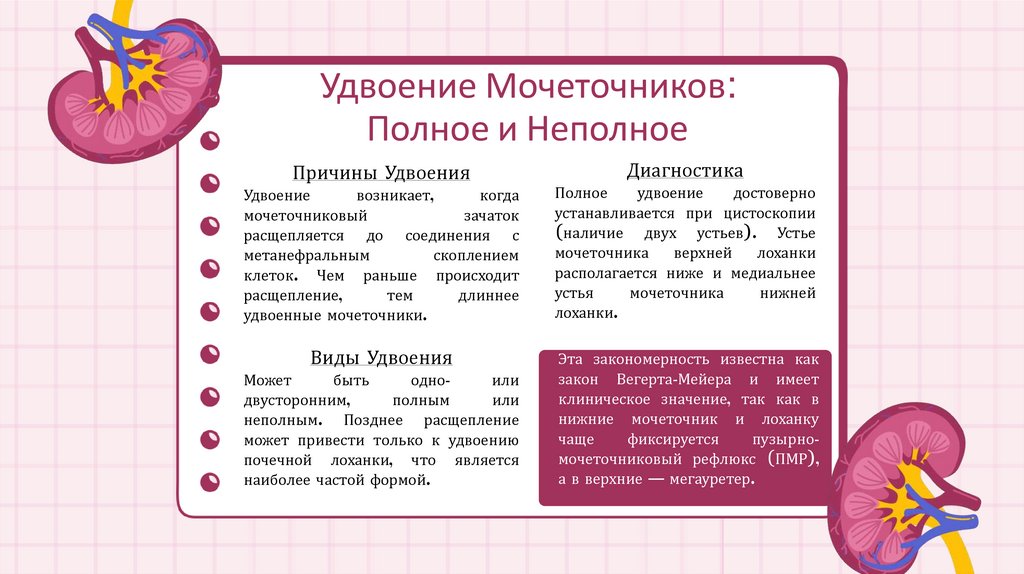 Удвоение Мочеточников:
Полное и Неполное

Причины Удвоения

Удвоение возникает, когда мочеточниковый зачаток расщепляется до соединения с метанефральным скоплением клеток. Чем раньше происходит расщепление, тем длиннее удвоенные мочеточники.

Виды Удвоения

Может быть одно- или двусторонним, полным или неполным. Позднее расщепление может привести только к удвоению почечной лоханки, что является наиболее частой формой.

Диагностика

Полное удвоение достоверно устанавливается при цистоскопии (наличие двух устьев). Устье мочеточника верхней лоханки располагается ниже и медиальнее устья мочеточника нижней лоханки.

Эта закономерность известна как закон Вегерта-Мейера и имеет клиническое значение, так как в нижние мочеточник и лоханку чаще фиксируется пузырно-мочеточниковый рефлюкс (ПМР), а в верхние — мегауретер.